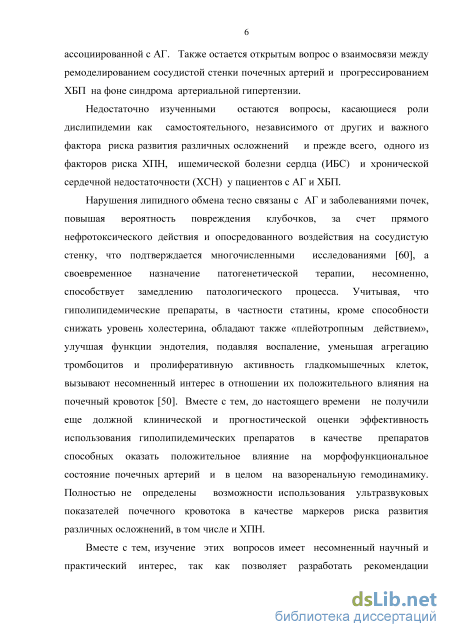 6

ассоциированной с АГ. Также остается открытым вопрос о взаимосвязи между ремоделированием сосудистой стенки почечных артерий и прогрессированием ХБП на фоне синдрома артериальной гипертензии.

Недостаточно изученными остаются вопросы, касающиеся роли дислипидемии как самостоятельного, независимого от других и важного фактора риска развития различных осложнений и прежде всего, одного из факторов риска ХПН, ишемической болезни сердца (ИБС) и хронической сердечной недостаточности (ХСН) у пациентов с АГ и ХБП.

Нарушения липидного обмена тесно связаны с АГ и заболеваниями почек, повышая вероятность повреждения клубочков, за счет прямого нефротоксического действия и опосредованного воздействия на сосудистую стенку, что подтверждается многочисленными исследованиями [60], а своевременное назначение патогенетической терапии, несомненно, способствует замедлению патологического процесса. Учитывая, что гиполипидемические препараты, в частности статины, кроме способности снижать уровень холестерина, обладают также «плейотропным действием», улучшая функции эндотелия, подавляя воспаление, уменьшая агрегацию тромбоцитов и пролиферативную активность гладкомышечных клеток, вызывают несомненный интерес в отношении их положительного влияния на почечный кровоток [50]. Вместе с тем, до настоящего времени не получили еще должной клинической и прогностической оценки эффективность использования гиполипидемических препаратов в качестве препаратов способных оказать положительное влияние на морфофункциональное состояние почечных артерий и в целом на вазоренальную гемодинамику. Полностью не определены возможности использования ультразвуковых показателей почечного кровотока в качестве маркеров риска развития различных осложнений, в том числе и ХПН.

Вместе с тем, изучение этих вопросов имеет несомненный научный и практический интерес, так как позволяет разработать рекомендации

dsLib.net
библиотека диссертаций